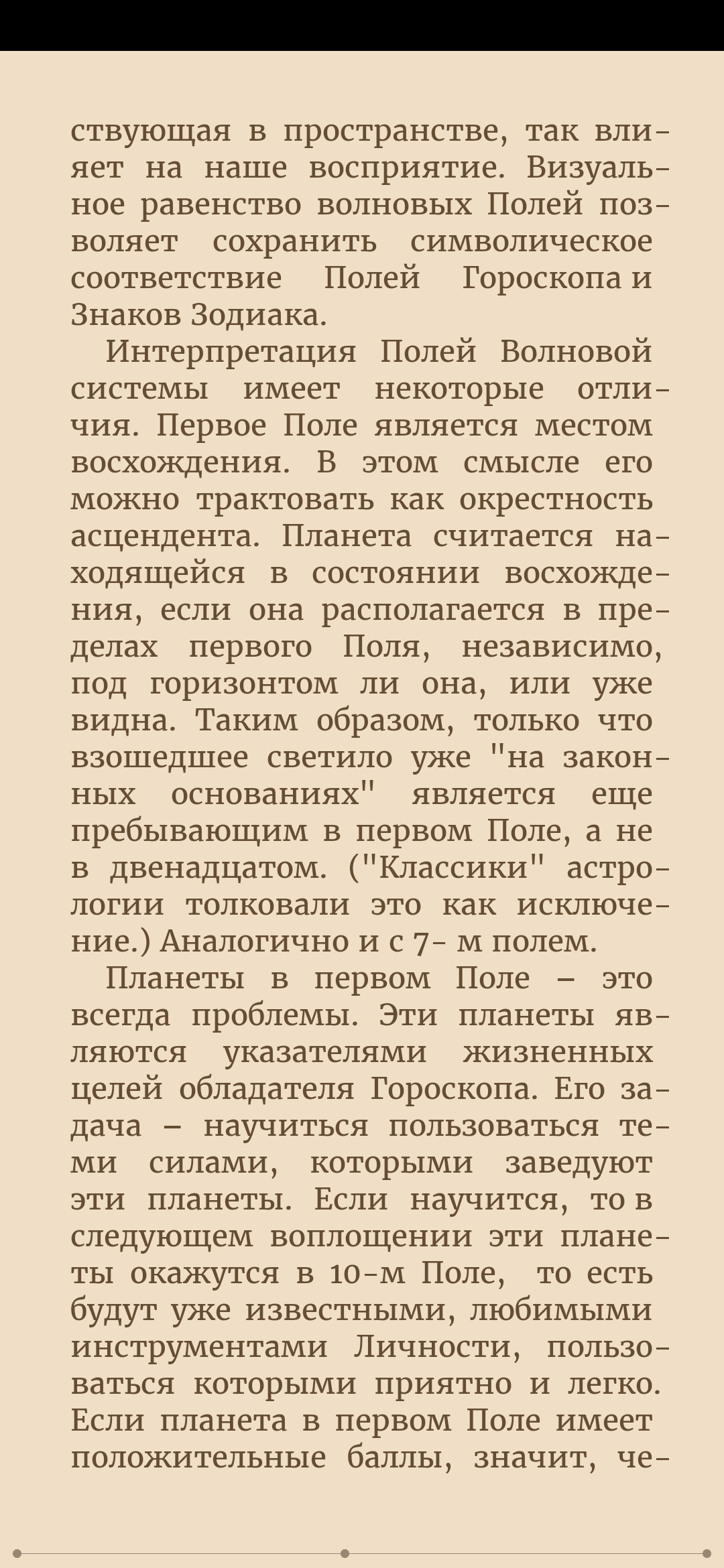 ствующая в пространстве, так влияет на наше восприятие. Визуальное равенство волновых Полей позволяет сохранить символическое соответствие Полей Гороскопа и Знаков Зодиака.

Интерпретация Полей Волновой системы имеет некоторые отличия. Первое Поле является местом восхождения. В этом смысле его можно трактовать как окрестность асцендента. Планета считается находящейся в состоянии восхождения, если она располагается в пределах первого Поля, независимо, под горизонтом ли она, или уже видна. Таким образом, только что взошедшее светило уже "на законных основаниях" является еще пребывающим в первом Поле, а не в двенадцатом. ("Классики" астрологии толковали это как исключение.) Аналогично и с 7- м полем.

Планеты в первом Поле – это всегда проблемы. Эти планеты являются указателями жизненных целей обладателя Гороскопа. Его задача – научиться пользоваться теми силами, которыми заведуют эти планеты. Если научится, то в следующем воплощении эти планеты окажутся в 10-м Поле, то есть будут уже известными, любимыми инструментами Личности, пользоваться которыми приятно и легко. Если планета в первом Поле имеет положительные баллы, значит, че-